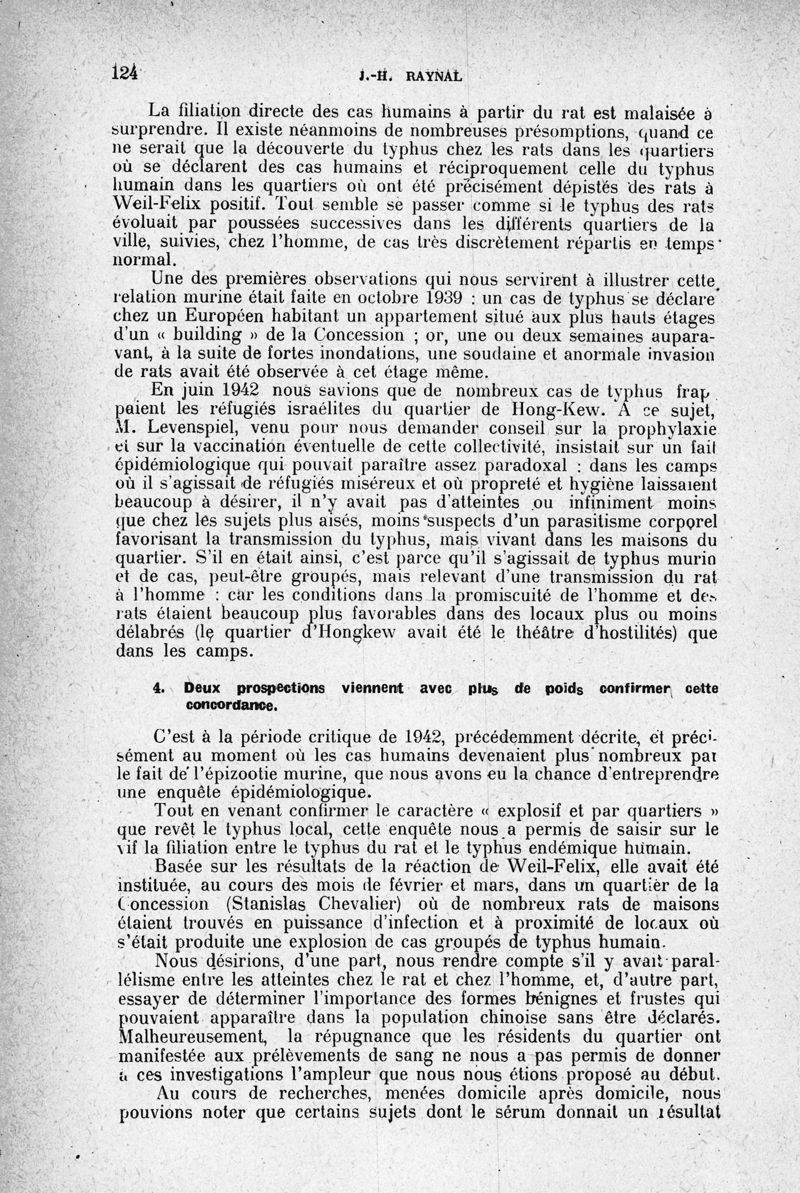 124 J.-H. RAYNAL

La filiation directe des cas humains à partir du rat est malaisée à surprendre. Il existe néanmoins de nombreuses présomptions, quand ce ne serait que la découverte du typhus chez les rats dans les quartiers où se déclarent des cas humains et réciproquement celle du typhus humain dans les quartiers où ont été précisément dépistés des rats à Weil-Felix positif. Tout semble se passer comme si le typhus des rats évoluait par poussées successives dans les différents quartiers de la ville, suivies, chez l'homme, de cas très discrètement répartis en temps normal.

Une des premières observations qui nous servirent à illustrer cette relation murine était faite en octobre 1939 : un cas de typhus se déclare chez un Européen habitant un appartement situé aux plus hauts étages d'un « building » de la Concession ; or, une ou deux semaines auparavant, à la suite de fortes inondations, une soudaine et anormale invasion de rats avait été observée à cet étage même.

En juin 1942 nous savions que de nombreux cas de typhus frappaient les réfugiés israélites du quartier de Hong-Kew. A ce sujet, M. Levenspiel, venu pour nous demander conseil sur la prophylaxie et sur la vaccination éventuelle de cette collectivité, insistait sur un fait épidémiologique qui pouvait paraître assez paradoxal : dans les camps où il s'agissait de réfugiés miséreux et où propreté et hygiène laissaient beaucoup à désirer, il n'y avait pas d'atteintes ou infiniment moins que chez les sujets plus aisés, moins suspects d'un parasitisme corporel favorisant la transmission du typhus, mais vivant dans les maisons du quartier. S'il en était ainsi, c'est parce qu'il s'agissait de typhus murin et de cas, peut-être groupés, mais relevant d'une transmission du rat à l'homme : car les conditions dans la promiscuité de l'homme et des rats étaient beaucoup plus favorables dans des locaux plus ou moins délabrés (le quartier d'Hongkew avait été le théâtre d'hostilités) que dans les camps.

4. Deux prospections viennent avec plus de poids confirmer cette concordance.

C'est à la période critique de 1942, précédemment décrite, et précisément au moment où les cas humains devenaient plus nombreux par le fait de l'épizootie murine, que nous avons eu la chance d'entreprendre une enquête épidémiologique.

Tout en venant confirmer le caractère « explosif et par quartiers » que revêt le typhus local, cette enquête nous a permis de saisir sur le vif la filiation entre le typhus du rat et le typhus endémique humain.

Basée sur les résultats de la réaction de Weil-Felix, elle avait été instituée, au cours des mois de février et mars, dans un quartier de la Concession (Stanislas Chevalier) où de nombreux rats de maisons étaient trouvés en puissance d'infection et à proximité de locaux où s'était produite une explosion de cas groupés de typhus humain.

Nous désirions, d'une part, nous rendre compte s'il y avait parallélisme entre les atteintes chez le rat et chez l'homme, et, d'autre part, essayer de déterminer l'importance des formes bénignes et frustes qui pouvaient apparaître dans la population chinoise sans être déclarés. Malheureusement, la répugnance que les résidents du quartier ont manifestée aux prélèvements de sang ne nous a pas permis de donner à ces investigations l'ampleur que nous nous étions proposé au début.

Au cours de recherches, menées domicile après domicile, nous pouvions noter que certains sujets dont le sérum donnait un résultat